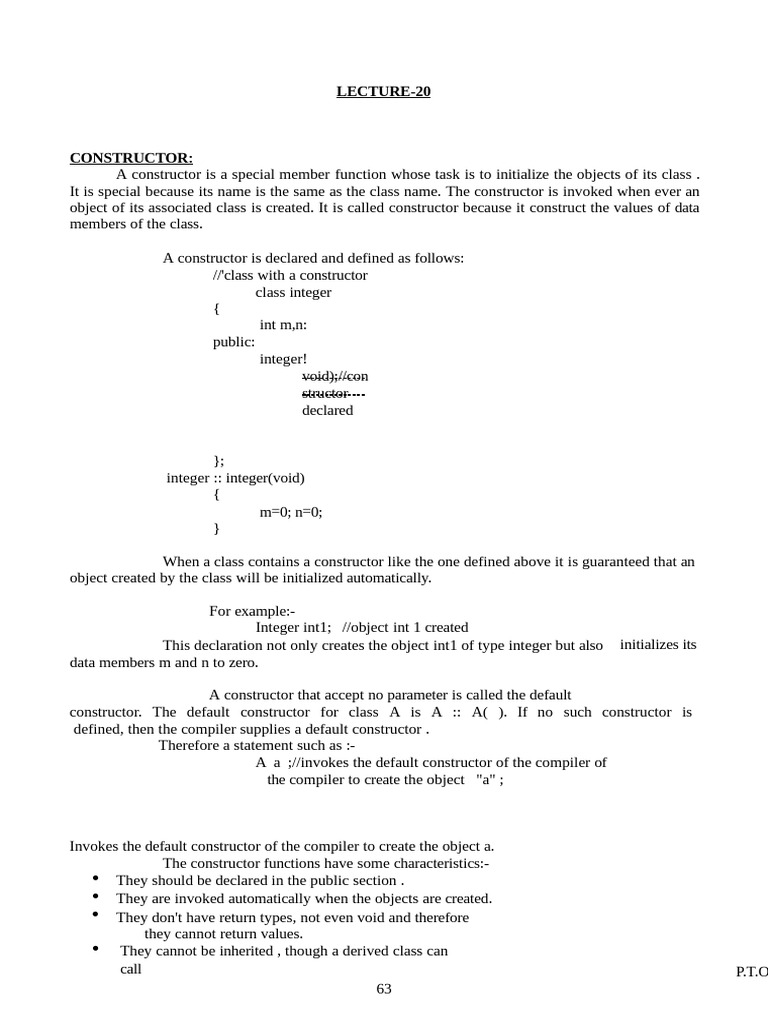 LECTURE-20

CONSTRUCTOR:
A constructor is a special member function whose task is to initialize the objects of its class . It is special because its name is the same as the class name. The constructor is invoked when ever an object of its associated class is created. It is called constructor because it construct the values of data members of the class.

A constructor is declared and defined as follows:
//'class with a constructor
class integer
{
int m,n:
public:
integer!
void);//con
structor ---
declared

};
integer :: integer(void)
{
m=0; n=0;
}

When a class contains a constructor like the one defined above it is guaranteed that an object created by the class will be initialized automatically.

For example:-
Integer int1; //object int 1 created
This declaration not only creates the object int1 of type integer but also initializes its data members m and n to zero.

A constructor that accept no parameter is called the default constructor. The default constructor for class A is A :: A( ). If no such constructor is defined, then the compiler supplies a default constructor .
Therefore a statement such as :-
A a ;//invokes the default constructor of the compiler of the compiler to create the object "a" ;

Invokes the default constructor of the compiler to create the object a.
The constructor functions have some characteristics:-
• They should be declared in the public section .
• They are invoked automatically when the objects are created.
• They don't have return types, not even void and therefore they cannot return values.
• They cannot be inherited , though a derived class can call

P.T.O

63